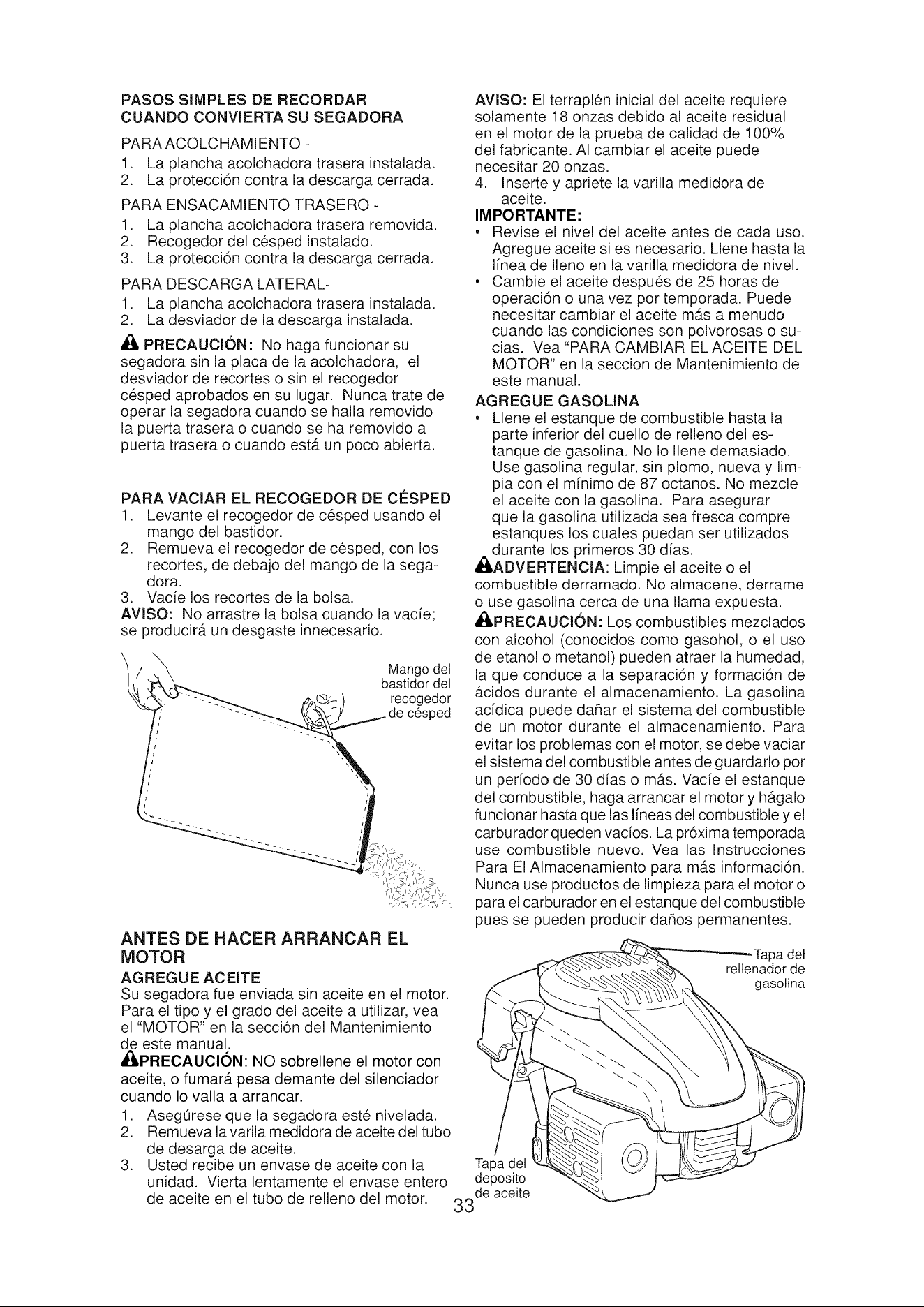 PASOS SIMPLES DE RECORDAR CUANDO CONVIERTA SU SEGADORA

PARA ACOLCHAMIENTO -
1. La plancha acolchadora trasera instalada.
2. La protección contra la descarga cerrada.

PARA ENSACAMIENTO TRASERO -
1. La plancha acolchadora trasera removida.
2. Recogedor del césped instalado.
3. La protección contra la descarga cerrada.

PARA DESCARGA LATERAL-
1. La plancha acolchadora trasera instalada.
2. La desviador de la descarga instalada.

PRECAUCIÓN: No haga funcionar su segadora sin la placa de la acolchadora, el desviador de recortes o sin el recogedor césped aprobados en su lugar. Nunca trate de operar la segadora cuando se halla removido la puerta trasera o cuando se ha removido a puerta trasera o cuando está un poco abierta.

PARA VACIAR EL RECOGEDOR DE CÉSPED
1. Levante el recogedor de césped usando el mango del bastidor.
2. Remueva el recogedor de césped, con los recortes, de debajo del mango de la segadora.
3. Vacíe los recortes de la bolsa.
AVISO: No arrastre la bolsa cuando la vacíe; se producirá un desgaste innecesario.

Mango del bastidor del recogedor de césped

ANTES DE HACER ARRANCAR EL MOTOR
AGREGUE ACEITE
Su segadora fue enviada sin aceite en el motor. Para el tipo y el grado del aceite a utilizar, vea el "MOTOR" en la sección del Mantenimiento de este manual.
PRECAUCIÓN: NO sobrellene el motor con aceite, o fumará pesa demante del silenciador cuando lo valla a arrancar.
1. Asegúrese que la segadora esté nivelada.
2. Remueva la varila medidora de aceite del tubo de desarga de aceite.
3. Usted recibe un envase de aceite con la unidad. Vierta lentamente el envase entero de aceite en el tubo de relleno del motor.

AVISO: El terraplén inicial del aceite requiere solamente 18 onzas debido al aceite residual en el motor de la prueba de calidad de 100% del fabricante. Al cambiar el aceite puede necesitar 20 onzas.
4. Inserte y apriete la varilla medidora de aceite.
IMPORTANTE:
• Revise el nivel del aceite antes de cada uso. Agregue aceite si es necesario. Llene hasta la línea de lleno en la varilla medidora de nivel.
• Cambie el aceite después de 25 horas de operación o una vez por temporada. Puede necesitar cambiar el aceite más a menudo cuando las condiciones son polvorosas o sucias. Vea "PARA CAMBIAR EL ACEITE DEL MOTOR" en la seccion de Mantenimiento de este manual.
AGREGUE GASOLINA
• Llene el estanque de combustible hasta la parte inferior del cuello de relleno del estanque de gasolina. No lo llene demasiado. Use gasolina regular, sin plomo, nueva y limpia con el mínimo de 87 octanos. No mezcle el aceite con la gasolina. Para asegurar que la gasolina utilizada sea fresca compre estanques los cuales puedan ser utilizados durante los primeros 30 días.
ADVERTENCIA: Limpie el aceite o el combustible derramado. No almacene, derrame o use gasolina cerca de una llama expuesta.
PRECAUCIÓN: Los combustibles mezclados con alcohol (conocidos como gasohol, o el uso de etanol o metanol) pueden atraer la humedad, la que conduce a la separación y formación de ácidos durante el almacenamiento. La gasolina acídica puede dañar el sistema del combustible de un motor durante el almacenamiento. Para evitar los problemas con el motor, se debe vaciar el sistema del combustible antes de guardarlo por un período de 30 días o más. Vacíe el estanque del combustible, haga arrancar el motor y hágalo funcionar hasta que las líneas del combustible y el carburador queden vacíos. La próxima temporada use combustible nuevo. Vea las Instrucciones Para El Almacenamiento para más información. Nunca use productos de limpieza para el motor o para el carburador en el estanque del combustible pues se pueden producir daños permanentes.

Tapa del rellenador de gasolina

Tapa del deposito de aceite

33